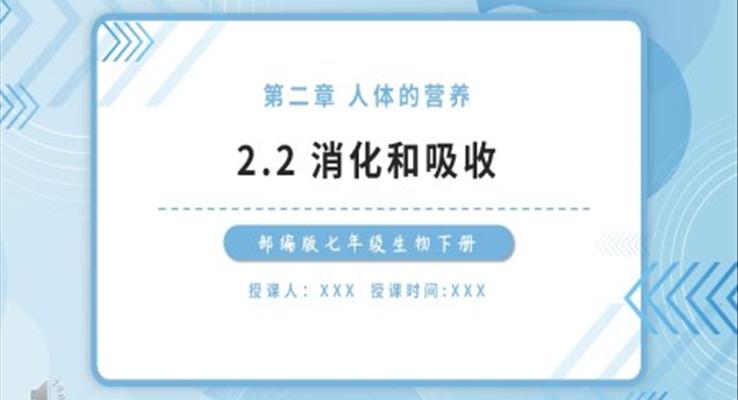 第二章 人体的营养

2.2 消化和吸收

部编版七年级生物下册

授课人：XXX 授课时间:XXX